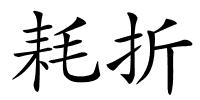 耗折